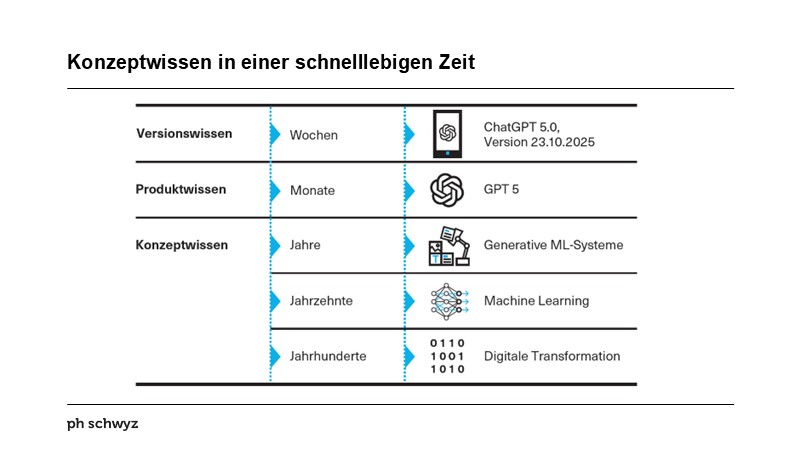 Konzeptwissen in einer schnelllebigen Zeit

| | | |
|---|---|---|
| Versionswissen | Wochen | ChatGPT 5.0, Version 23.10.2025 |
| Produktwissen | Monate | GPT 5 |
| Konzeptwissen | Jahre | Generative ML-Systeme |
| | Jahrzehnte | Machine Learning |
| | Jahrhunderte | 0110 1001 1010 Digitale Transformation |

ph schwyz